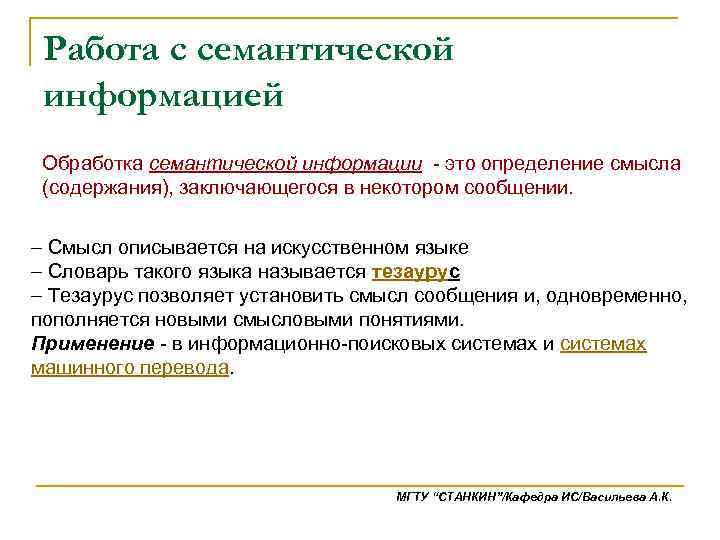 Работа с семантической информацией

Обработка семантической информации - это определение смысла (содержания), заключающегося в некотором сообщении.

– Смысл описывается на искусственном языке
– Словарь такого языка называется тезаурус
– Тезаурус позволяет установить смысл сообщения и, одновременно, пополняется новыми смысловыми понятиями.
Применение - в информационно-поисковых системах и системах машинного перевода.

МГТУ "СТАНКИН"/Кафедра ИС/Васильева А.К.